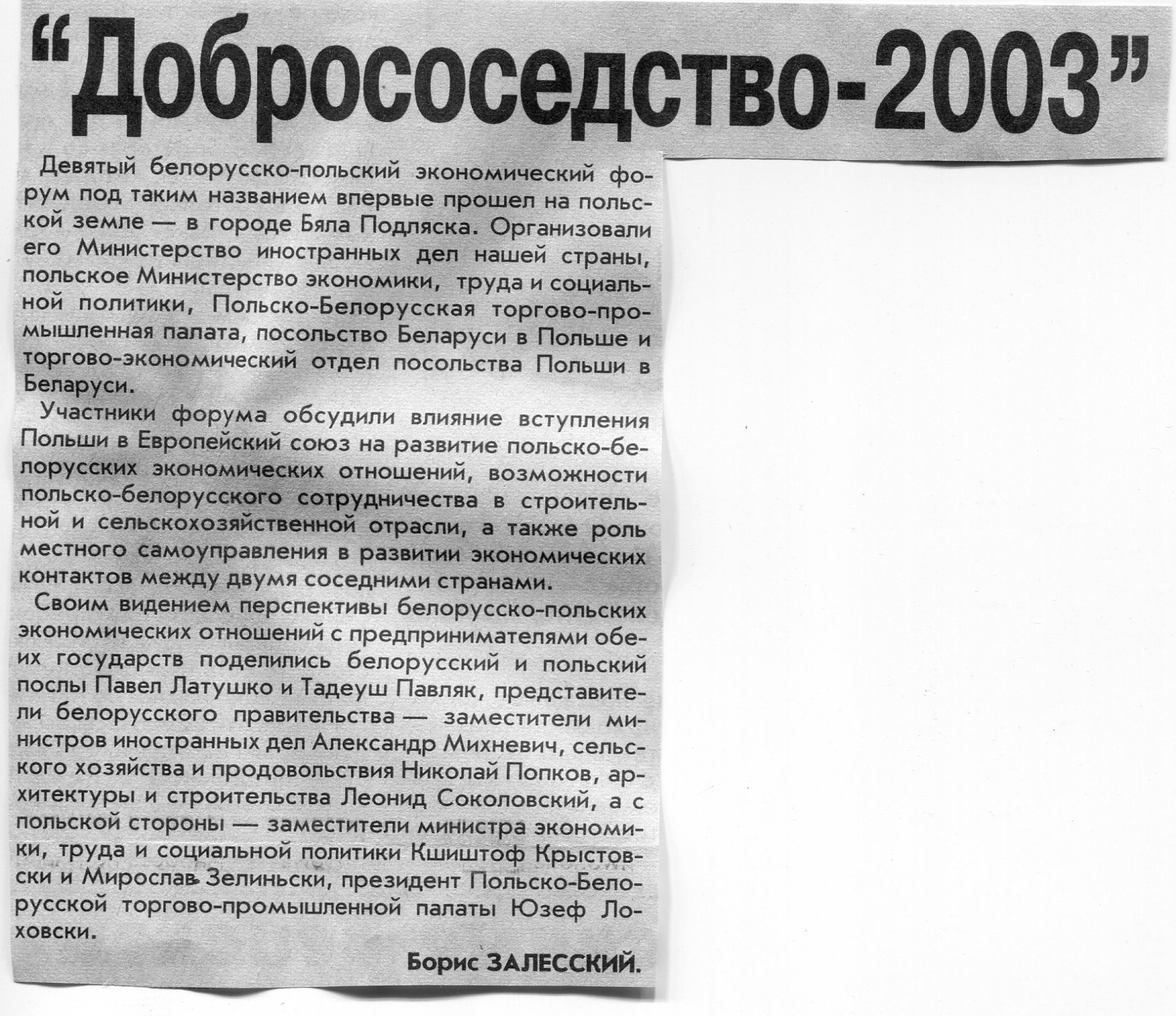 “Добрососедство-2003”

Девятый белорусско-польский экономический форум под таким названием впервые прошел на польской земле — в городе Бяла Подляска. Организовали его Министерство иностранных дел нашей страны, польское Министерство экономики, труда и социальной политики, Польско-Белорусская торгово-промышленная палата, посольство Беларуси в Польше и торгово-экономический отдел посольства Польши в Беларуси.

Участники форума обсудили влияние вступления Польши в Европейский союз на развитие польско-белорусских экономических отношений, возможности польско-белорусского сотрудничества в строительной и сельскохозяйственной отрасли, а также роль местного самоуправления в развитии экономических контактов между двумя соседними странами.

Своим видением перспективы белорусско-польских экономических отношений с предпринимателями обеих государств поделились белорусский и польский послы Павел Латушко и Тадеуш Павляк, представители белорусского правительства — заместители министров иностранных дел Александр Михневич, сельского хозяйства и продовольствия Николай Попков, архитектуры и строительства Леонид Соколовский, а с польской стороны — заместители министра экономики, труда и социальной политики Кшиштоф Крыстовски и Мирослав Зелиньски, президент Польско-Белорусской торгово-промышленной палаты Юзеф Лоховски.

Борис ЗАЛЕССКИЙ.